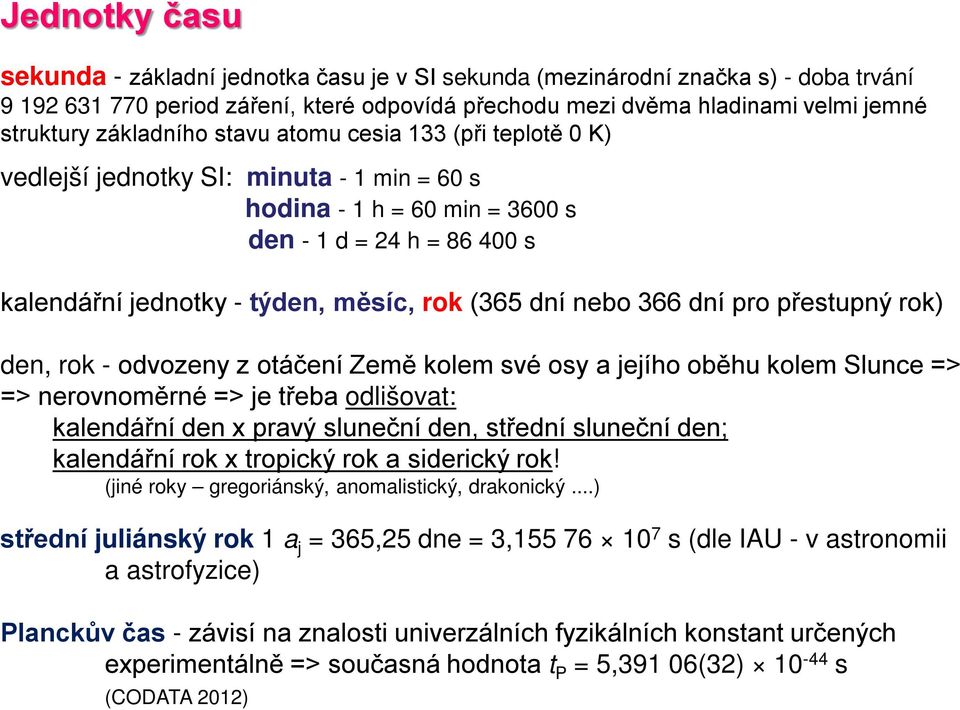 Jednotky času

sekunda - základní jednotka času je v SI sekunda (mezinárodní značka s) - doba trvání 9 192 631 770 period záření, které odpovídá přechodu mezi dvěma hladinami velmi jemné struktury základního stavu atomu cesia 133 (při teplotě 0 K)

vedlejší jednotky SI: minuta - 1 min = 60 s
hodina - 1 h = 60 min = 3600 s
den - 1 d = 24 h = 86 400 s

kalendářní jednotky - týden, měsíc, rok (365 dní nebo 366 dní pro přestupný rok)

den, rok - odvozeny z otáčení Země kolem své osy a jejího oběhu kolem Slunce => => nerovnoměrné => je třeba odlišovat:
kalendářní den x pravý sluneční den, střední sluneční den;
kalendářní rok x tropický rok a siderický rok!
(jiné roky – gregoriánský, anomalistický, drakonický ....)

střední juliánský rok 1 $a_j$ = 365,25 dne = 3,155 76 $\times$ $10^7$ s (dle IAU - v astronomii a astrofyzice)

Planckův čas - závisí na znalosti univerzálních fyzikálních konstant určených experimentálně => současná hodnota $t_P$ = 5,391 06(32) $\times$ $10^{-44}$ s
(CODATA 2012)